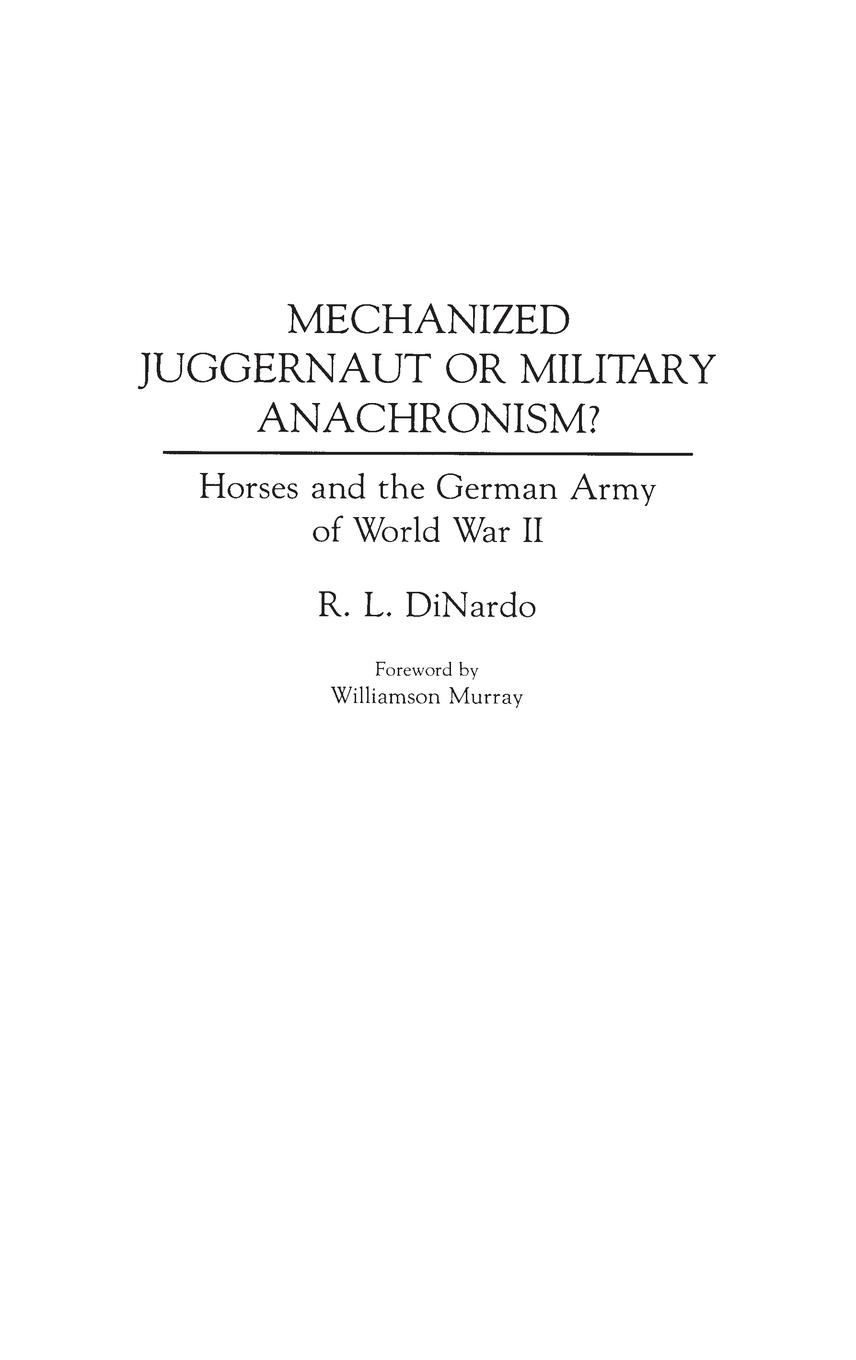 MECHANIZED JUGGERNAUT OR MILITARY ANACHRONISM?

Horses and the German Army of World War II

R. L. DiNardo

Foreword by
Williamson Murray